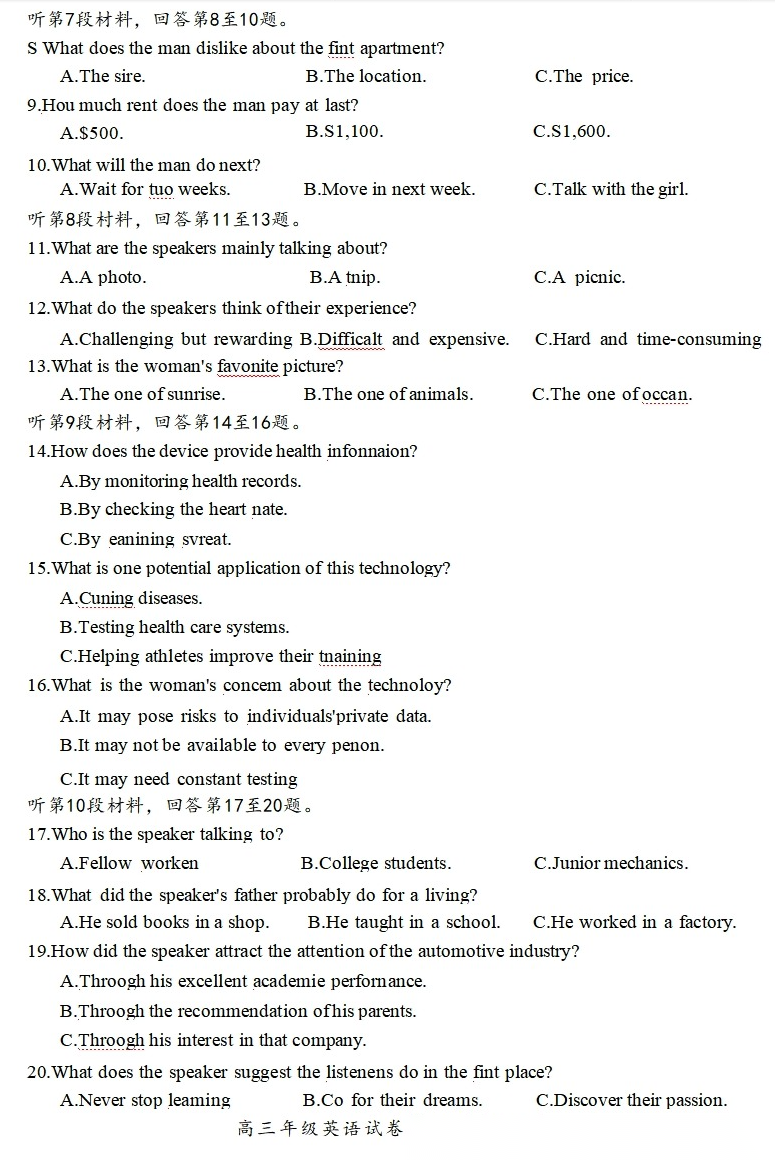 听第7段材料，回答第8至10题。

S What does the man dislike about the fint apartment?

A.The sire. B.The location. C.The price.

9.Hou much rent does the man pay at last?

A.$500. B.S1,100. C.S1,600.

10.What will the man do next?

A.Wait for tuo weeks. B.Move in next week. C.Talk with the girl.

听第8段材料，回答第11至13题。

11.What are the speakers mainly talking about?

A.A photo. B.A tnip. C.A picnic.

12.What do the speakers think of their experience?

A.Challenging but rewarding B.Difficalt and expensive. C.Hard and time-consuming

13.What is the woman's favonite picture?

A.The one of sunrise. B.The one of animals. C.The one of occan.

听第9段材料，回答第14至16题。

14.How does the device provide health infonnaion?

A.By monitoring health records.

B.By checking the heart nate.

C.By eanining svreat.

15.What is one potential application of this technology?

A.Cuning diseases.

B.Testing health care systems.

C.Helping athletes improve their tnaining

16.What is the woman's concem about the technoloy?

A.It may pose risks to individuals'private data.

B.It may not be available to every penon.

C.It may need constant testing

听第10段材料，回答第17至20题。

17.Who is the speaker talking to?

A.Fellow worken B.College students. C.Junior mechanics.

18.What did the speaker's father probably do for a living?

A.He sold books in a shop. B.He taught in a school. C.He worked in a factory.

19.How did the speaker attract the attention of the automotive industry?

A.Throogh his excellent academie perfornance.

B.Throogh the recommendation of his parents.

C.Throogh his interest in that company.

20.What does the speaker suggest the listenens do in the fint place?

A.Never stop leaming B.Co for their dreams. C.Discover their passion.

高三年级英语试卷